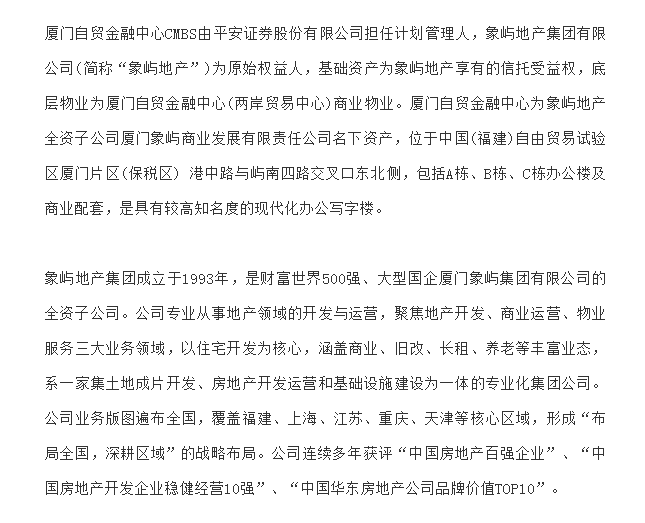 厦门自贸金融中心CMBS由平安证券股份有限公司担任计划管理人，象屿地产集团有限公司(简称“象屿地产”)为原始权益人，基础资产为象屿地产享有的信托受益权，底层物业为厦门自贸金融中心(两岸贸易中心)商业物业。厦门自贸金融中心为象屿地产全资子公司厦门象屿商业发展有限责任公司名下资产，位于中国(福建)自由贸易试验区厦门片区(保税区) 港中路与屿南四路交叉口东北侧，包括A栋、B栋、C栋办公楼及商业配套，是具有较高知名度的现代化办公写字楼。

象屿地产集团成立于1993年，是财富世界500强、大型国企厦门象屿集团有限公司的全资子公司。公司专业从事地产领域的开发与运营，聚焦地产开发、商业运营、物业服务三大业务领域，以住宅开发为核心，涵盖商业、旧改、长租、养老等丰富业态，系一家集土地成片开发、房地产开发运营和基础设施建设为一体的专业化集团公司。公司业务版图遍布全国，覆盖福建、上海、江苏、重庆、天津等核心区域，形成“布局全国，深耕区域”的战略布局。公司连续多年获评“中国房地产百强企业”、“中国房地产开发企业稳健经营10强”、“中国华东房地产公司品牌价值TOP10”。